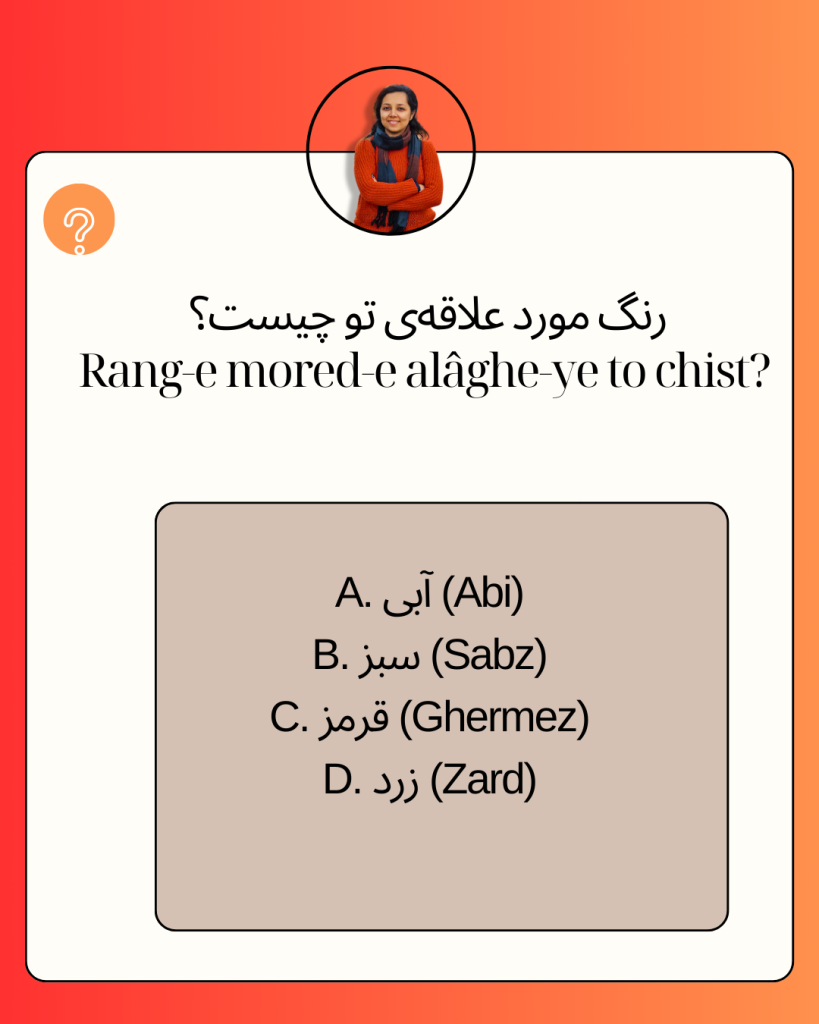 رنگ مورد علاقه‌ی تو چیست؟
Rang-e mored-e alâghe-ye to chist?

A. آبی (Abi)
B. سبز (Sabz)
C. قرمز (Ghermez)
D. زرد (Zard)